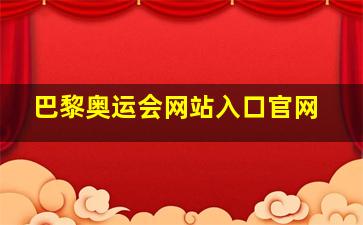 巴黎奥运会网站入口官网